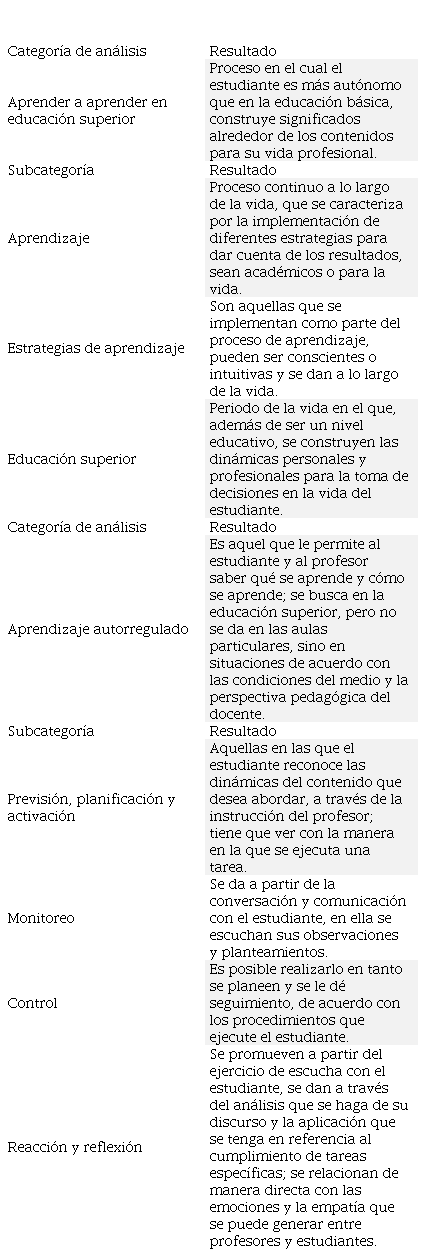 | Categoría de análisis | Resultado |
|---|---|
| Aprender a aprender en educación superior | Proceso en el cual el estudiante es más autónomo que en la educación básica, construye significados alrededor de los contenidos para su vida profesional. |
| Subcategoría | Resultado |
| Aprendizaje | Proceso continuo a lo largo de la vida, que se caracteriza por la implementación de diferentes estrategias para dar cuenta de los resultados, sean académicos o para la vida. |
| Estrategias de aprendizaje | Son aquellas que se implementan como parte del proceso de aprendizaje, pueden ser conscientes o intuitivas y se dan a lo largo de la vida. |
| Educación superior | Periodo de la vida en el que, además de ser un nivel educativo, se construyen las dinámicas personales y profesionales para la toma de decisiones en la vida del estudiante. |
| Categoría de análisis | Resultado |
| Aprendizaje autorregulado | Es aquel que le permite al estudiante y al profesor saber qué se aprende y cómo se aprende; se busca en la educación superior, pero no se da en las aulas particulares, sino en situaciones de acuerdo con las condiciones del medio y la perspectiva pedagógica del docente. |
| Subcategoría | Resultado |
| Previsión, planificación y activación | Aquellas en las que el estudiante reconoce las dinámicas del contenido que desea abordar, a través de la instrucción del profesor; tiene que ver con la manera en la que se ejecuta una tarea. |
| Monitoreo | Se da a partir de la conversación y comunicación con el estudiante, en ella se escuchan sus observaciones y planteamientos. |
| Control | Es posible realizarlo en tanto se planeen y se le dé seguimiento, de acuerdo con los procedimientos que ejecute el estudiante. |
| Reacción y reflexión | Se promueven a partir del ejercicio de escucha con el estudiante, se dan a través del análisis que se haga de su discurso y la aplicación que se tenga en referencia al cumplimiento de tareas específicas; se relacionan de manera directa con las emociones y la empatía que se puede generar entre profesores y estudiantes. |